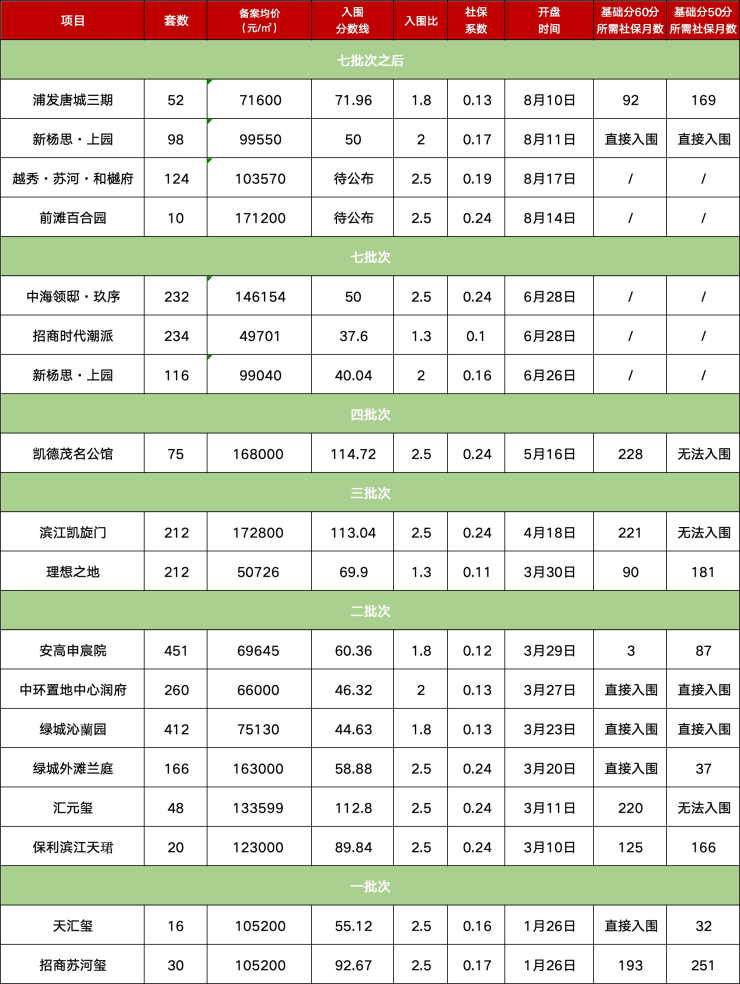 | 项目 | 套数 | 备案均价（元/㎡） | 入围分数线 | 入围比 | 社保系数 | 开盘时间 | 基础分60分所需社保月数 | 基础分50分所需社保月数 |
|---|---|---|---|---|---|---|---|---|
| 七批次之后 | | | | | | | | |
| 浦发唐城三期 | 52 | 71600 | 71.96 | 1.8 | 0.13 | 8月10日 | 92 | 169 |
| 新杨思・上园 | 98 | 99550 | 50 | 2 | 0.17 | 8月11日 | 直接入围 | 直接入围 |
| 越秀・苏河・和樾府 | 124 | 103570 | 待公布 | 2.5 | 0.19 | 8月17日 | / | / |
| 前滩百合园 | 10 | 171200 | 待公布 | 2.5 | 0.24 | 8月14日 | / | / |
| 七批次 | | | | | | | | |
| 中海领邸・玖序 | 232 | 146154 | 50 | 2.5 | 0.24 | 6月28日 | / | / |
| 招商时代潮派 | 234 | 49701 | 37.6 | 1.3 | 0.1 | 6月28日 | / | / |
| 新杨思・上园 | 116 | 99040 | 40.04 | 2 | 0.16 | 6月26日 | / | / |
| 四批次 | | | | | | | | |
| 凯德茂名公馆 | 75 | 168000 | 114.72 | 2.5 | 0.24 | 5月16日 | 228 | 无法入围 |
| 三批次 | | | | | | | | |
| 滨江凯旋门 | 212 | 172800 | 113.04 | 2.5 | 0.24 | 4月18日 | 221 | 无法入围 |
| 理想之地 | 212 | 50726 | 69.9 | 1.3 | 0.11 | 3月30日 | 90 | 181 |
| 二批次 | | | | | | | | |
| 安高申宸院 | 451 | 69645 | 60.36 | 1.8 | 0.12 | 3月29日 | 3 | 87 |
| 中环置地中心润府 | 260 | 66000 | 46.32 | 2 | 0.13 | 3月27日 | 直接入围 | 直接入围 |
| 绿城沁蘭园 | 412 | 75130 | 44.63 | 1.8 | 0.13 | 3月23日 | 直接入围 | 直接入围 |
| 绿城外滩兰庭 | 166 | 163000 | 58.88 | 2.5 | 0.24 | 3月20日 | 直接入围 | 37 |
| 汇元玺 | 48 | 133599 | 112.8 | 2.5 | 0.24 | 3月11日 | 220 | 无法入围 |
| 保利滨江天珺 | 20 | 123000 | 89.84 | 2.5 | 0.24 | 3月10日 | 125 | 166 |
| 一批次 | | | | | | | | |
| 天汇玺 | 16 | 105200 | 55.12 | 2.5 | 0.16 | 1月26日 | 直接入围 | 32 |
| 招商苏河玺 | 30 | 105200 | 92.67 | 2.5 | 0.17 | 1月26日 | 193 | 251 |